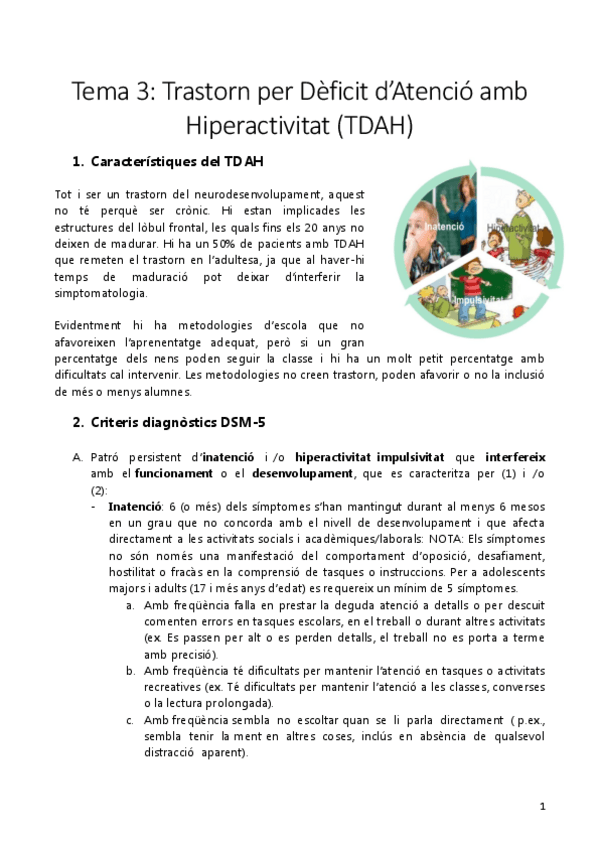 Tema 3: Trastorn per Dèficit d'Atenció amb Hiperactivitat (TDAH)

1. Característiques del TDAH

Tot i ser un trastorn del neurodesenvolupament, aquest no té perquè ser crònic. Hi estan implicades les estructures del lòbul frontal, les quals fins els 20 anys no deixen de madurar. Hi ha un 50% de pacients amb TDAH que remeten el trastorn en l'adultesa, ja que al haver-hi temps de maduració pot deixar d'interferir la simptomatologia.

Inatenció

Hiperactivitat

Impulsivitat

Evidentment hi ha metodologies d'escola que no afavoreixen l'aprenentatge adequat, però si un gran percentatge dels nens poden seguir la classe i hi ha un molt petit percentatge amb dificultats cal intervenir. Les metodologies no creen trastorn, poden afavorir o no la inclusió de més o menys alumnes.

2. Criteris diagnòstics DSM-5

A. Patró persistent d'inatenció i/o hiperactivitat impulsivitat que interfereix amb el funcionament o el desenvolupament, que es caracteritza per (1) i/o (2):
- Inatenció: 6 (o més) dels símptomes s'han mantingut durant al menys 6 mesos en un grau que no concorda amb el nivell de desenvolupament i que afecta directament a les activitats socials i acadèmiques/laborals: NOTA: Els símptomes no són només una manifestació del comportament d'oposició, desafiament, hostilitat o fracàs en la comprensió de tasques o instruccions. Per a adolescents majors i adults (17 i més anys d'edat) es requereix un mínim de 5 símptomes.
a. Amb freqüència falla en prestar la deguda atenció a detalls o per descuit comenten errors en tasques escolars, en el treball o durant altres activitats (ex. Es passen per alt o es perden detalls, el treball no es porta a terme amb precisió).
b. Amb freqüència té dificultats per mantenir l'atenció en tasques o activitats recreatives (ex. Té dificultats per mantenir l'atenció a les classes, converses o la lectura prolongada).
c. Amb freqüència sembla no escoltar quan se li parla directament (p.ex., sembla tenir la ment en altres coses, inclús en absència de qualsevol distracció aparent).

1